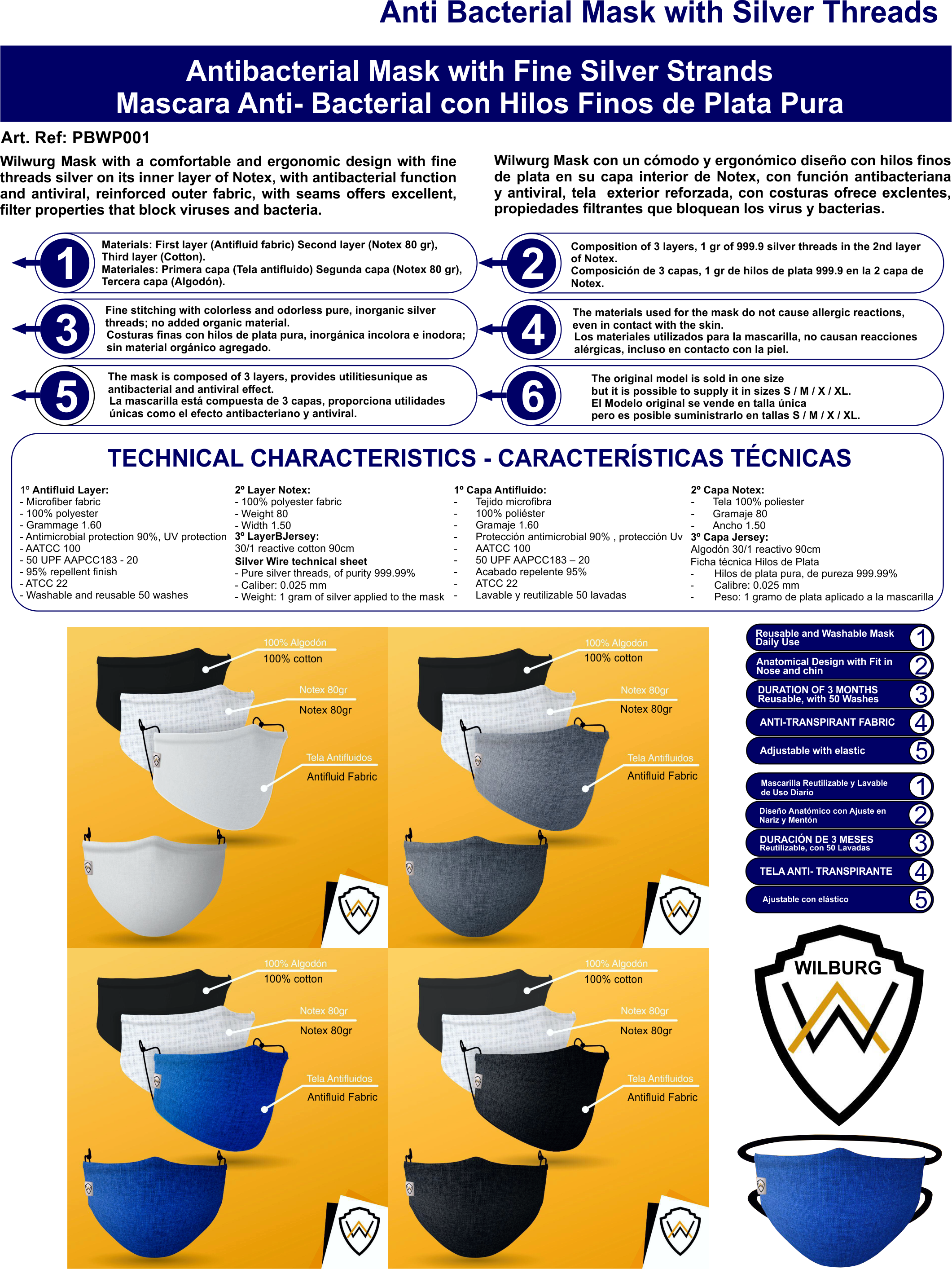 Anti Bacterial Mask with Silver Threads

Antibacterial Mask with Fine Silver Strands
Mascara Anti- Bacterial con Hilos Finos de Plata Pura

Art. Ref: PBWP001

Wilwurg Mask with a comfortable and ergonomic design with fine threads silver on its inner layer of Notex, with antibacterial function and antiviral, reinforced outer fabric, with seams offers excellent, filter properties that block viruses and bacteria.

Wilwurg Mask con un cómodo y ergonómico diseño con hilos finos de plata en su capa interior de Notex, con función antibacteriana y antiviral, tela exterior reforzada, con costuras ofrece exclentes, propiedades filtrantes que bloquean los virus y bacterias.

1
Materials: First layer (Antifluid fabric) Second layer (Notex 80 gr), Third layer (Cotton).
Materiales: Primera capa (Tela antifluido) Segunda capa (Notex 80 gr), Tercera capa (Algodón).

2
Composition of 3 layers, 1 gr of 999.9 silver threads in the 2nd layer of Notex.
Composición de 3 capas, 1 gr de hilos de plata 999.9 en la 2 capa de Notex.

3
Fine stitching with colorless and odorless pure, inorganic silver threads; no added organic material.
Costuras finas con hilos de plata pura, inorgánica incolora e inodora; sin material orgánico agregado.

4
The materials used for the mask do not cause allergic reactions, even in contact with the skin.
Los materiales utilizados para la mascarilla, no causan reacciones alérgicas, incluso en contacto con la piel.

5
The mask is composed of 3 layers, provides utilitiesunique as antibacterial and antiviral effect.
La mascarilla está compuesta de 3 capas, proporciona utilidades únicas como el efecto antibacteriano y antiviral.

6
The original model is sold in one size
but it is possible to supply it in sizes S / M / X / XL.
El Modelo original se vende en talla única
pero es posible suministrarlo en tallas S / M / X / XL.

TECHNICAL CHARACTERISTICS - CARACTERÍSTICAS TÉCNICAS

1º Antifluid Layer:
- Microfiber fabric
- 100% polyester
- Grammage 1.60
- Antimicrobial protection 90%, UV protection
- AATCC 100
- 50 UPF AAPCC183 - 20
- 95% repellent finish
- ATCC 22
- Washable and reusable 50 washes

2º Layer Notex:
- 100% polyester fabric
- Weight 80
- Width 1.50
3º LayerBJersey:
30/1 reactive cotton 90cm
Silver Wire technical sheet
- Pure silver threads, of purity 999.99%
- Caliber: 0.025 mm
- Weight: 1 gram of silver applied to the mask

1º Capa Antifluido:
- Tejido microfibra
- 100% poliéster
- Gramaje 1.60
- Protección antimicrobial 90% , protección Uv
- AATCC 100
- 50 UPF AAPCC183 – 20
- Acabado repelente 95%
- ATCC 22
- Lavable y reutilizable 50 lavadas

2º Capa Notex:
- Tela 100% poliester
- Gramaje 80
- Ancho 1.50
3º Capa Jersey:
Algodón 30/1 reactivo 90cm
Ficha técnica Hilos de Plata
- Hilos de plata pura, de pureza 999.99%
- Calibre: 0.025 mm
- Peso: 1 gramo de plata aplicado a la mascarilla

100% Algodón
100% cotton
Notex 80gr
Notex 80gr
Tela Antifluidos
Antifluid Fabric

100% Algodón
100% cotton
Notex 80gr
Notex 80gr
Tela Antifluidos
Antifluid Fabric

100% Algodón
100% cotton
Notex 80gr
Notex 80gr
Tela Antifluidos
Antifluid Fabric

100% Algodón
100% cotton
Notex 80gr
Notex 80gr
Tela Antifluidos
Antifluid Fabric

Reusable and Washable Mask Daily Use 1
Anatomical Design with Fit in Nose and chin 2
DURATION OF 3 MONTHS Reusable, with 50 Washes 3
ANTI-TRANSPIRANT FABRIC 4
Adjustable with elastic 5

Mascarilla Reutilizable y Lavable de Uso Diario 1
Diseño Anatómico con Ajuste en Nariz y Mentón 2
DURACIÓN DE 3 MESES Reutilizable, con 50 Lavadas 3
TELA ANTI- TRANSPIRANTE 4
Ajustable con elástico 5

WILBURG